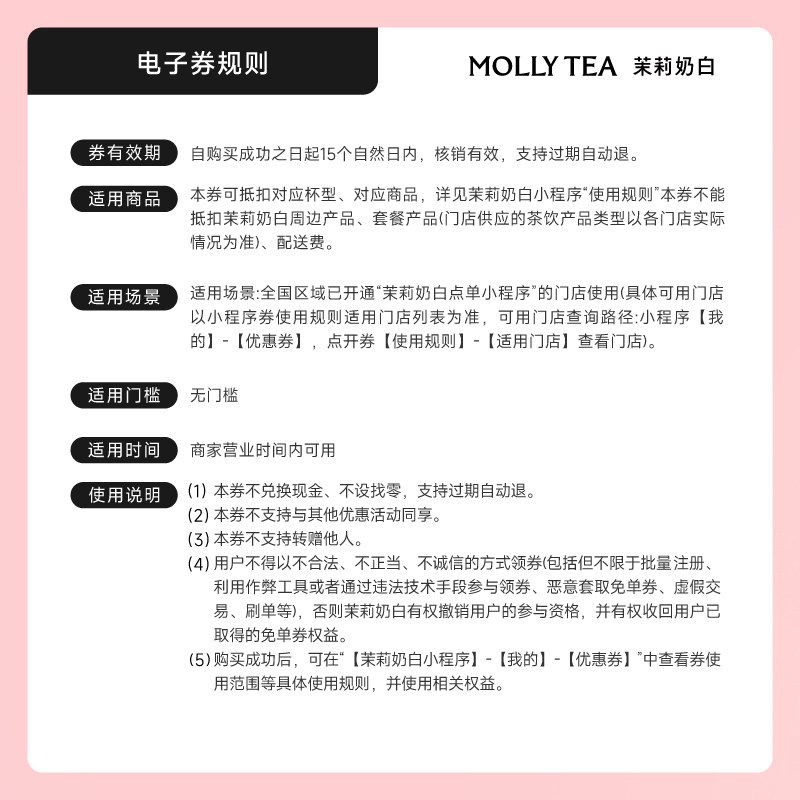 电子券规则

MOLLY TEA 茉莉奶白

券有效期
自购买成功之日起15个自然日内，核销有效，支持过期自动退。

适用商品
本券可抵扣对应杯型、对应商品，详见茉莉奶白小程序“使用规则”本券不能抵扣茉莉奶白周边产品、套餐产品(门店供应的茶饮产品类型以各门店实际情况为准)、配送费。

适用场景
适用场景:全国区域已开通“茉莉奶白点单小程序”的门店使用(具体可用门店以小程序券使用规则适用门店列表为准，可用门店查询路径:小程序【我的】-【优惠券】，点开券【使用规则】-【适用门店】查看门店)。

适用门槛
无门槛

适用时间
商家营业时间内可用

使用说明
(1) 本券不兑换现金、不设找零，支持过期自动退。
(2) 本券不支持与其他优惠活动同享。
(3) 本券不支持转赠他人。
(4) 用户不得以不合法、不正当、不诚信的方式领券(包括但不限于批量注册、利用作弊工具或者通过违法技术手段参与领券、恶意套取免单券、虚假交易、刷单等)，否则茉莉奶白有权撤销用户的参与资格，并有权收回用户已取得的免单券权益。
(5) 购买成功后，可在“【茉莉奶白小程序】-【我的】-【优惠券】”中查看券使用范围等具体使用规则，并使用相关权益。